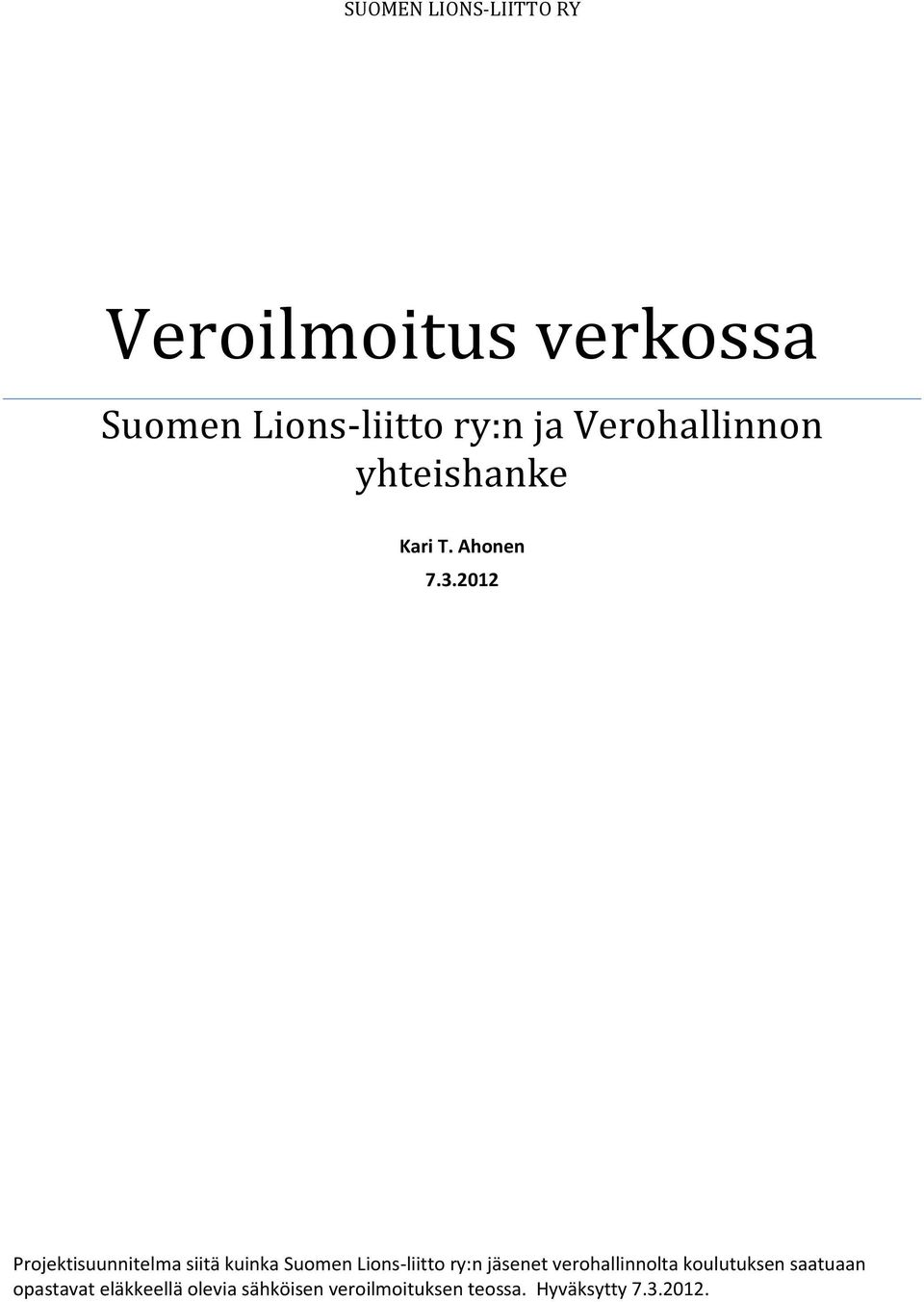 SUOMEN LIONS-LIITTO RY

Veroilmoitus verkossa

Suomen Lions-liitto ry:n ja Verohallinnon yhteishanke

Kari T. Ahonen

7.3.2012

Projektisuunnitelma siitä kuinka Suomen Lions-liitto ry:n jäsenet verohallinnolta koulutuksen saatuaan opastavat eläkkeellä olevia sähköisen veroilmoituksen teossa. Hyväksytty 7.3.2012.